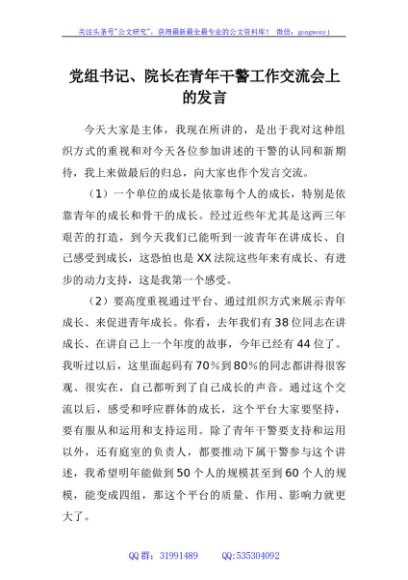 关注头条号"公文研究"，获得最新最全最专业的公文资料库！ 微信：gongwenyj

党组书记、院长在青年干警工作交流会上的发言

今天大家是主体，我现在所讲的，是出于我对这种组织方式的重视和对今天各位参加讲述的干警的认同和新期待，我上来做最后的归总，向大家也作个发言交流。

（1）一个单位的成长是依靠每个人的成长，特别是依靠青年的成长和骨干的成长。经过近些年尤其是这两三年艰苦的打造，到今天我们已能听到一波青年在讲成长、自己感受到成长，这恐怕也是XX法院这些年来有成长、有进步的动力支持，这是我第一个感受。

（2）要高度重视通过平台、通过组织方式来展示青年成长、来促进青年成长。你看，去年我们有38位同志在讲成长、在讲自己上一个年度的故事，今年已经有44位了。我听过以后，这里面起码有70%到80%的同志都讲得很客观、很实在，自己都听到了自己成长的声音。通过这个交流以后，感受和呼应群体的成长，这个平台大家要坚持，要有服从和运用和支持运用。除了青年干警要支持和运用以外，还有庭室的负责人，都要推动下属干警参与这个讲述，我希望明年能做到50个人的规模甚至到60个人的规模，能变成四组，那这个平台的质量、作用、影响力就更大了。

QQ群：31991489 QQ:535304092